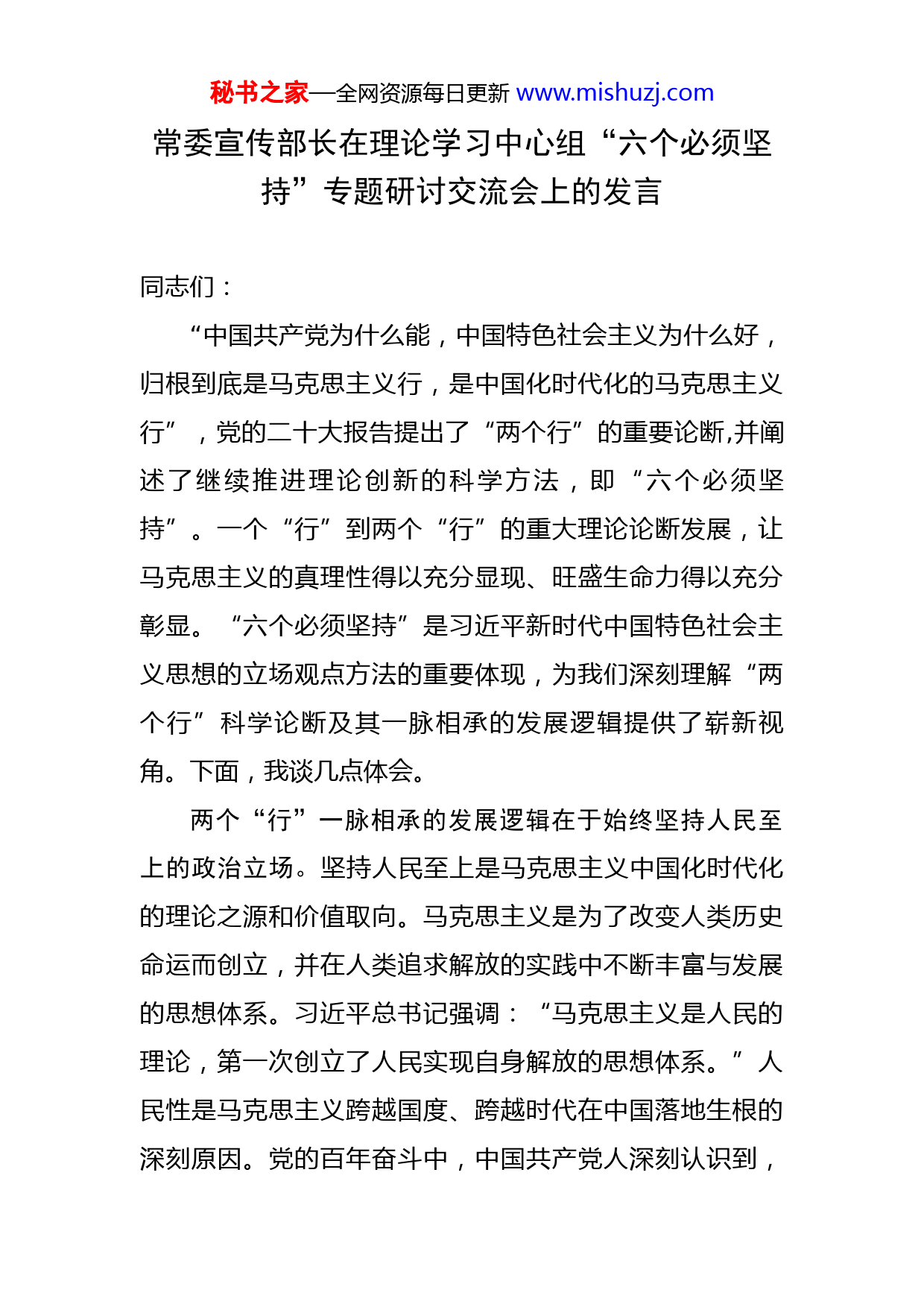 秘书之家—全网资源每日更新 www.mishuzj.com

常委宣传部长在理论学习中心组“六个必须坚持”专题研讨交流会上的发言

同志们：

“中国共产党为什么能，中国特色社会主义为什么好，归根到底是马克思主义行，是中国化时代化的马克思主义行”，党的二十大报告提出了“两个行”的重要论断,并阐述了继续推进理论创新的科学方法，即“六个必须坚持”。一个“行”到两个“行”的重大理论论断发展，让马克思主义的真理性得以充分显现、旺盛生命力得以充分彰显。“六个必须坚持”是习近平新时代中国特色社会主义思想的立场观点方法的重要体现，为我们深刻理解“两个行”科学论断及其一脉相承的发展逻辑提供了崭新视角。下面，我谈几点体会。

两个“行”一脉相承的发展逻辑在于始终坚持人民至上的政治立场。坚持人民至上是马克思主义中国化时代化的理论之源和价值取向。马克思主义是为了改变人类历史命运而创立，并在人类追求解放的实践中不断丰富与发展的思想体系。习近平总书记强调：“马克思主义是人民的理论，第一次创立了人民实现自身解放的思想体系。”人民性是马克思主义跨越国度、跨越时代在中国落地生根的深刻原因。党的百年奋斗中，中国共产党人深刻认识到，